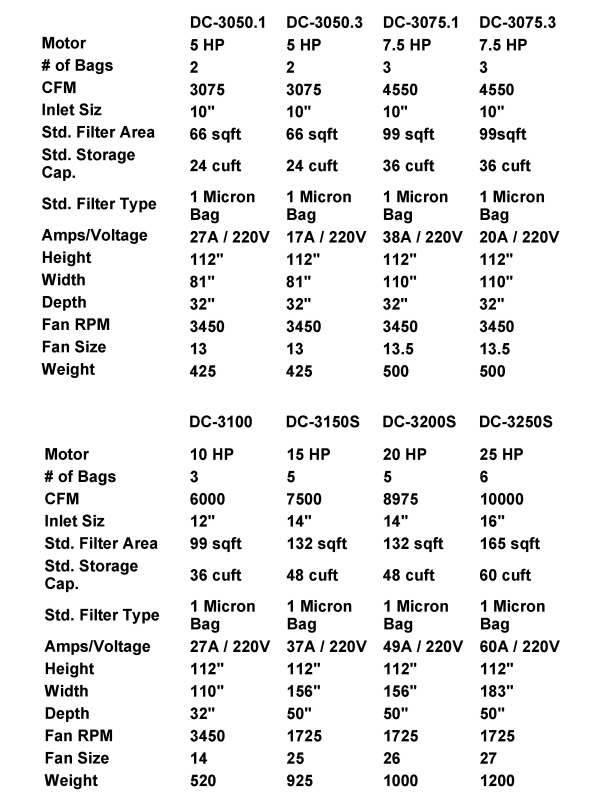 |  | DC-3050.1 | DC-3050.3 | DC-3075.1 | DC-3075.3 |
|---|---|---|---|---|
| Motor | 5 HP | 5 HP | 7.5 HP | 7.5 HP |
| # of Bags | 2 | 2 | 3 | 3 |
| CFM | 3075 | 3075 | 4550 | 4550 |
| Inlet Siz | 10" | 10" | 10" | 10" |
| Std. Filter Area | 66 sqft | 66 sqft | 99 sqft | 99sqft |
| Std. Storage Cap. | 24 cuft | 24 cuft | 36 cuft | 36 cuft |
| Std. Filter Type | 1 Micron Bag | 1 Micron Bag | 1 Micron Bag | 1 Micron Bag |
| Amps/Voltage | 27A / 220V | 17A / 220V | 38A / 220V | 20A / 220V |
| Height | 112" | 112" | 112" | 112" |
| Width | 81" | 81" | 110" | 110" |
| Depth | 32" | 32" | 32" | 32" |
| Fan RPM | 3450 | 3450 | 3450 | 3450 |
| Fan Size | 13 | 13 | 13.5 | 13.5 |
| Weight | 425 | 425 | 500 | 500 |

|  | DC-3100 | DC-3150S | DC-3200S | DC-3250S |
|---|---|---|---|---|
| Motor | 10 HP | 15 HP | 20 HP | 25 HP |
| # of Bags | 3 | 5 | 5 | 6 |
| CFM | 6000 | 7500 | 8975 | 10000 |
| Inlet Siz | 12" | 14" | 14" | 16" |
| Std. Filter Area | 99 sqft | 132 sqft | 132 sqft | 165 sqft |
| Std. Storage Cap. | 36 cuft | 48 cuft | 48 cuft | 60 cuft |
| Std. Filter Type | 1 Micron Bag | 1 Micron Bag | 1 Micron Bag | 1 Micron Bag |
| Amps/Voltage | 27A / 220V | 37A / 220V | 49A / 220V | 60A / 220V |
| Height | 112" | 112" | 112" | 112" |
| Width | 110" | 156" | 156" | 183" |
| Depth | 32" | 50" | 50" | 50" |
| Fan RPM | 3450 | 1725 | 1725 | 1725 |
| Fan Size | 14 | 25 | 26 | 27 |
| Weight | 520 | 925 | 1000 | 1200 |